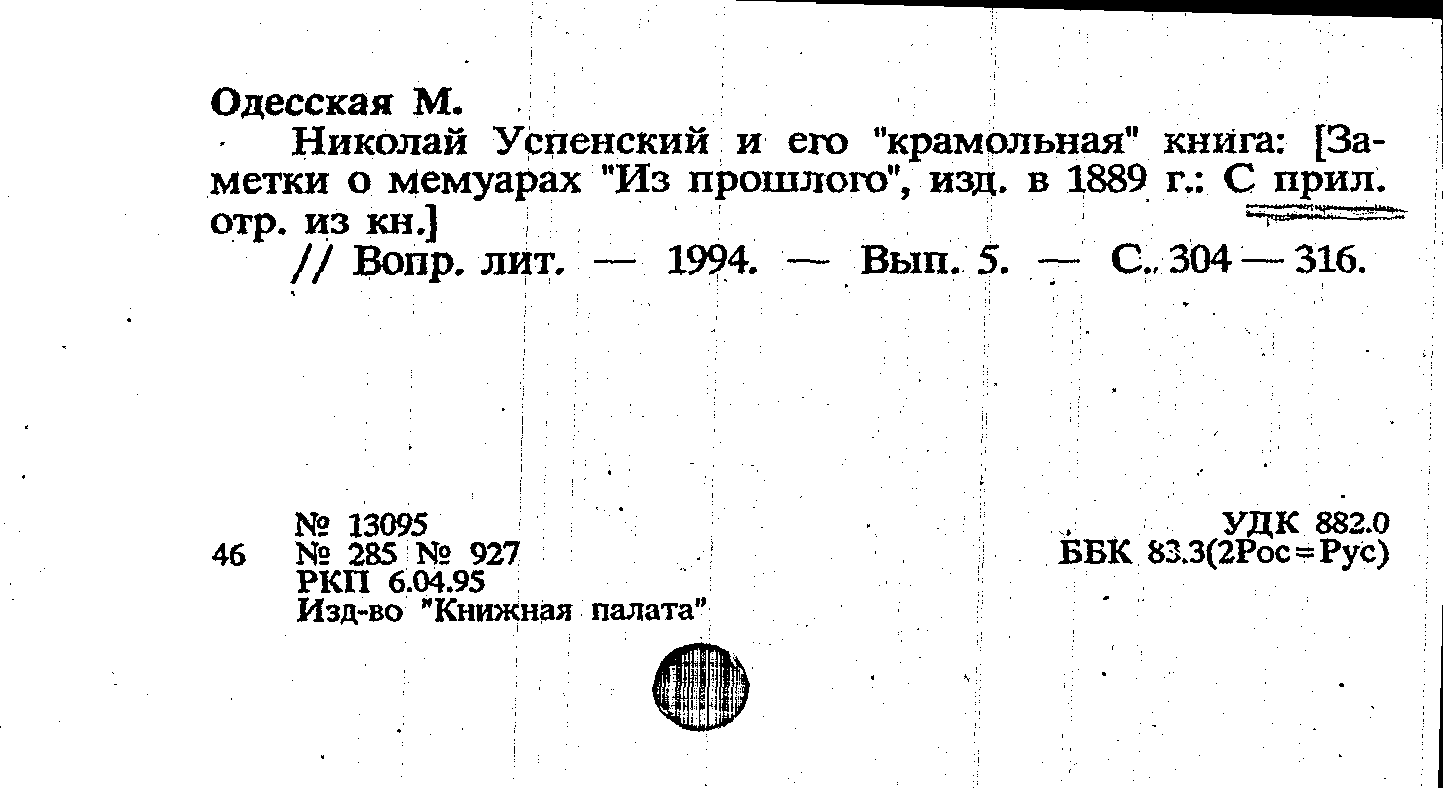 Одесская М.

Николай Успенский и его "крамольная" книга: [Заметки о мемуарах "Из прошлого", изд. в 1889 г.: С прил. отр. из кн.]

// Вопр. лит. — 1994. — Вып. 5. — С. 304 — 316.

№ 13095
46 № 285 № 927
РКП 6.04.95
Изд-во "Книжная палата"

УДК 882.0
ББК 83.3(2Рос=Рус)